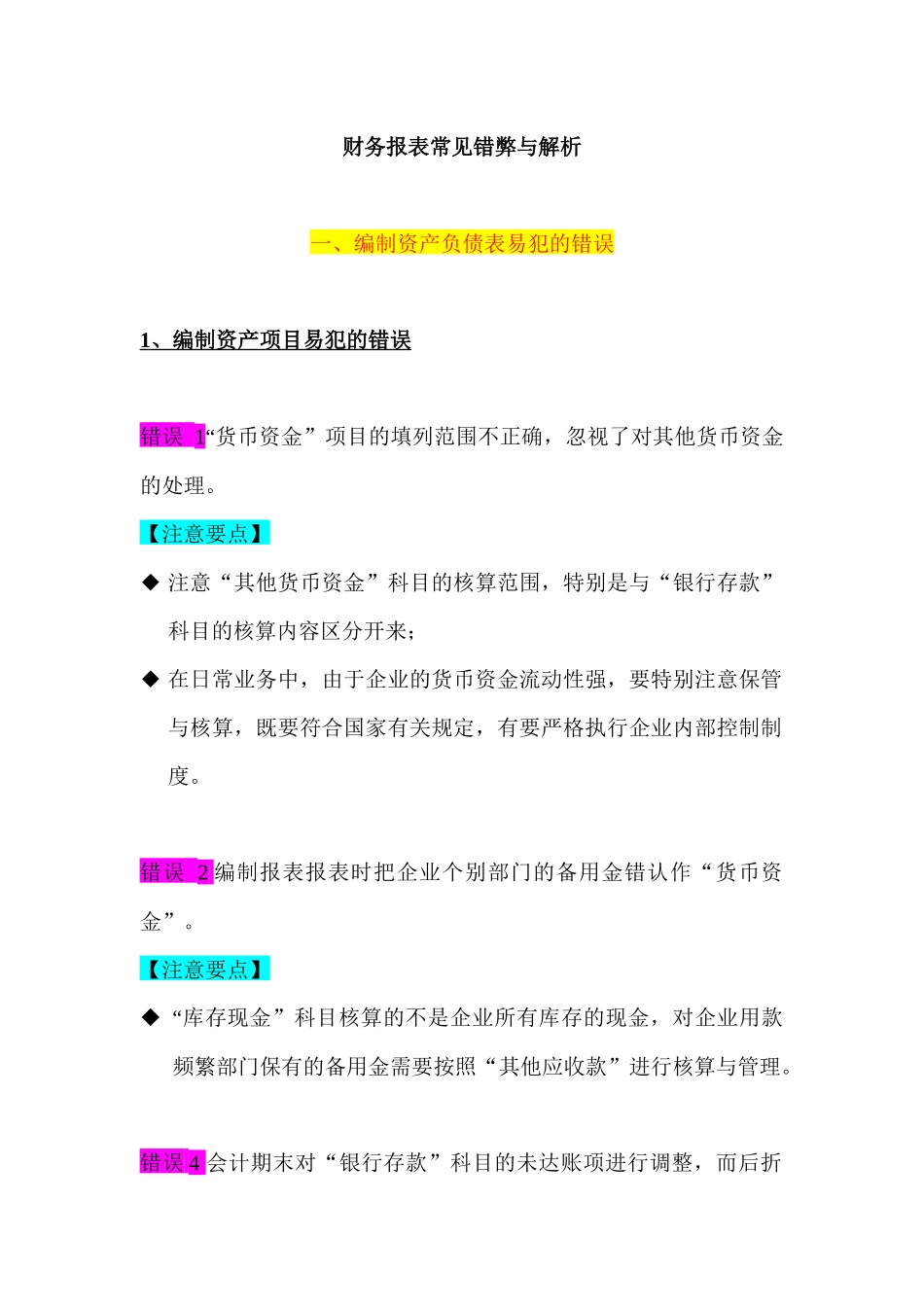 财务报表常见错弊与解析

一、编制资产负债表易犯的错误

1、编制资产项目易犯的错误

错误 1“货币资金”项目的填列范围不正确，忽视了对其他货币资金的处理。

【注意要点】

◆ 注意“其他货币资金”科目的核算范围，特别是与“银行存款”科目的核算内容区分开来；

◆ 在日常业务中，由于企业的货币资金流动性强，要特别注意保管与核算，既要符合国家有关规定，有要严格执行企业内部控制制度。

错误 2 编制报表报表时把企业个别部门的备用金错认作“货币资金”。

【注意要点】

◆ “库存现金”科目核算的不是企业所有库存的现金，对企业用款频繁部门保有的备用金需要按照“其他应收款”进行核算与管理。

错误 4 会计期末对“银行存款”科目的未达账项进行调整，而后折